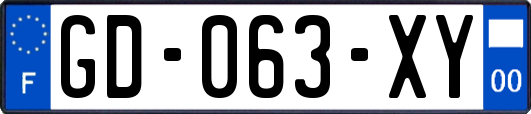 F

GD-063-XY

00